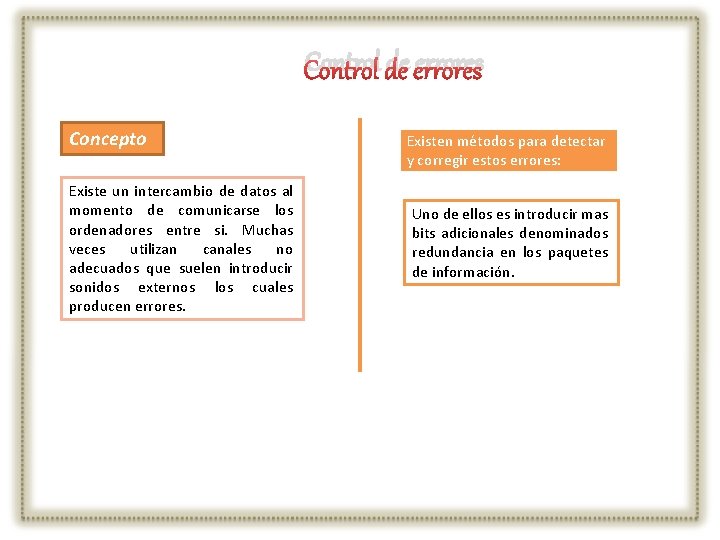 Control de errores

Concepto

Existe un intercambio de datos al momento de comunicarse los ordenadores entre si. Muchas veces utilizan canales no adecuados que suelen introducir sonidos externos los cuales producen errores.

Existen métodos para detectar y corregir estos errores:

Uno de ellos es introducir mas bits adicionales denominados redundancia en los paquetes de información.